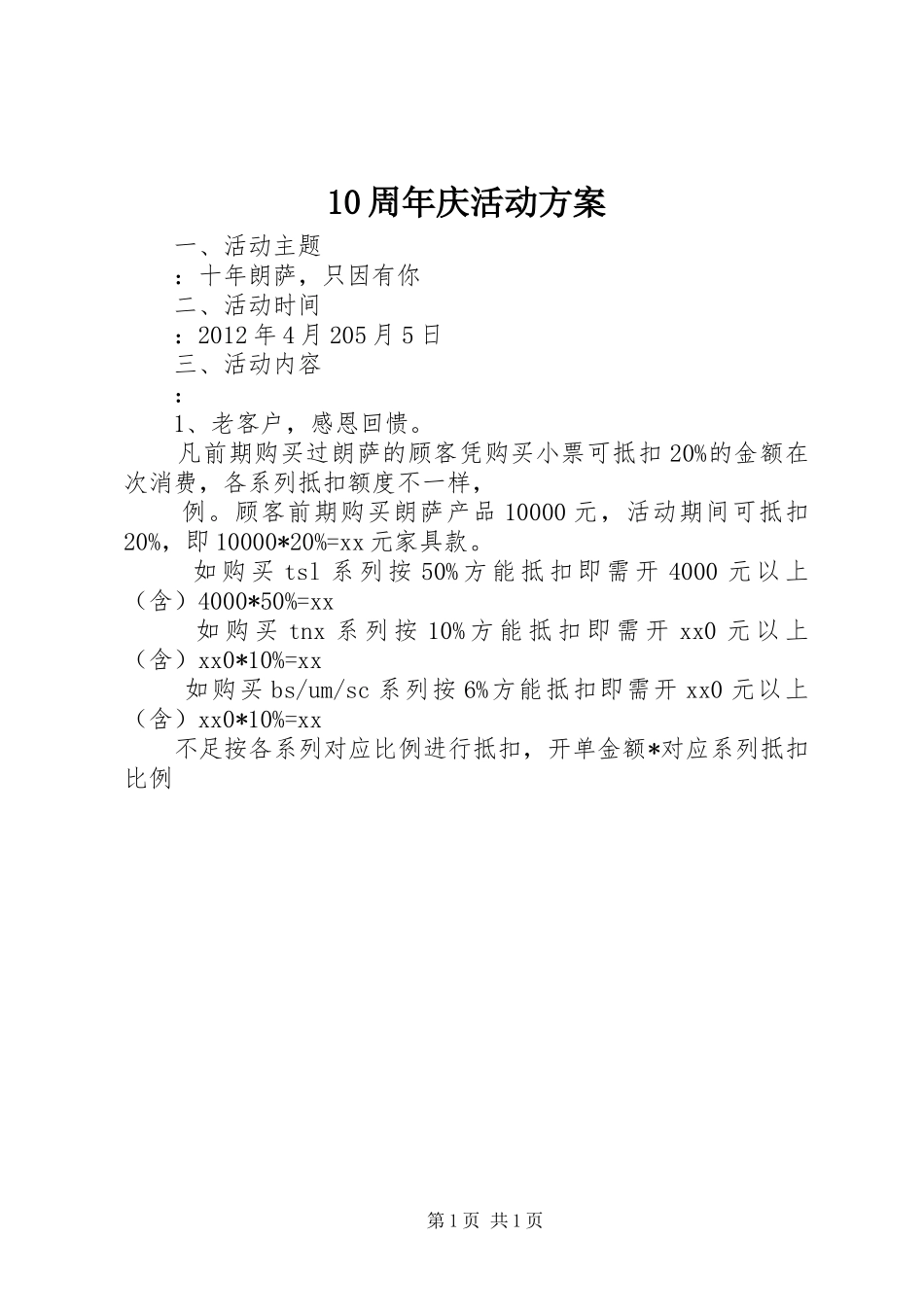 10周年庆活动方案

一、活动主题

：十年朗萨，只因有你

二、活动时间

：2012年4月205月5日

三、活动内容

：

1、老客户，感恩回馈。

凡前期购买过朗萨的顾客凭购买小票可抵扣20%的金额在次消费，各系列抵扣额度不一样，

例。顾客前期购买朗萨产品10000元，活动期间可抵扣20%，即10000*20%=xx元家具款。

如购买tsl系列按50%方能抵扣即需开4000元以上（含）4000*50%=xx

如购买tnx系列按10%方能抵扣即需开xx0元以上（含）xx0*10%=xx

如购买bs/um/sc系列按6%方能抵扣即需开xx0元以上（含）xx0*10%=xx

不足按各系列对应比例进行抵扣，开单金额*对应系列抵扣比例

第1页 共1页